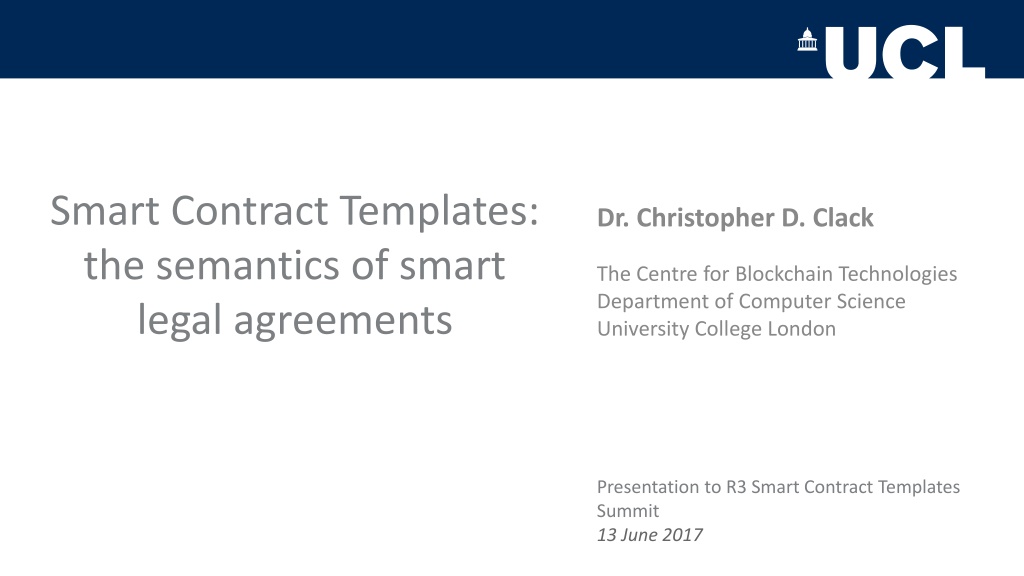 UCL

Smart Contract Templates: the semantics of smart legal agreements

Dr. Christopher D. Clack

The Centre for Blockchain Technologies
Department of Computer Science
University College London

Presentation to R3 Smart Contract Templates Summit
13 June 2017